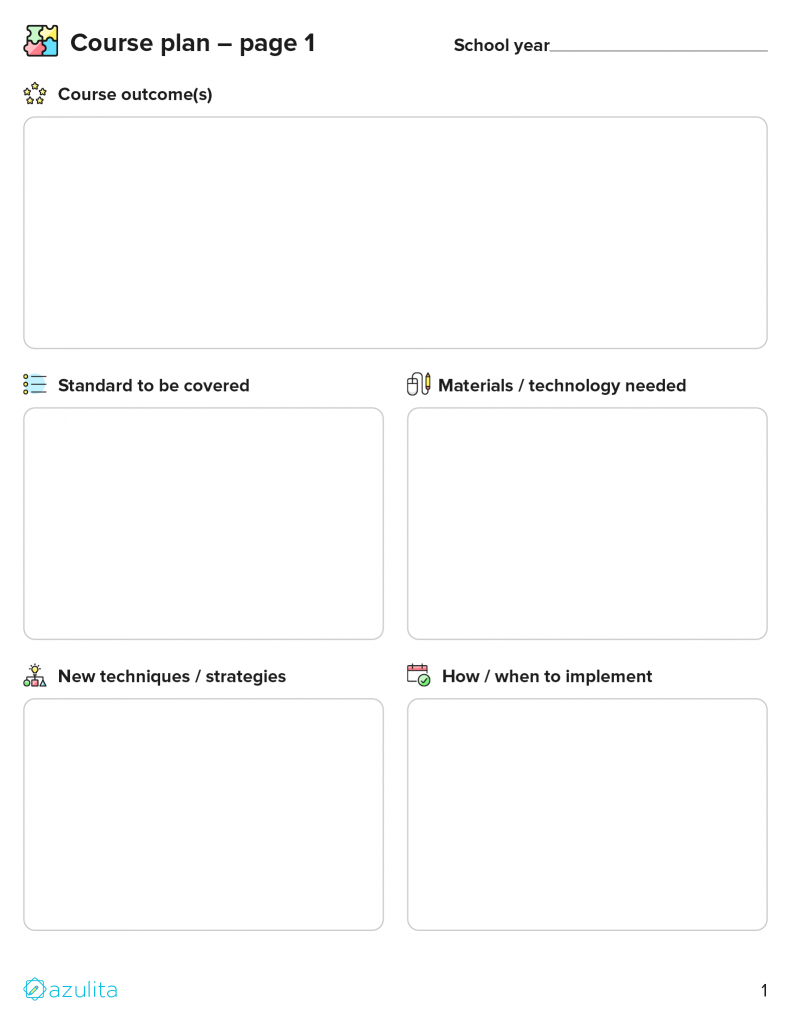 Course plan – page 1

School year

Course outcome(s)

Standard to be covered

Materials / technology needed

New techniques / strategies

How / when to implement

azulita

1